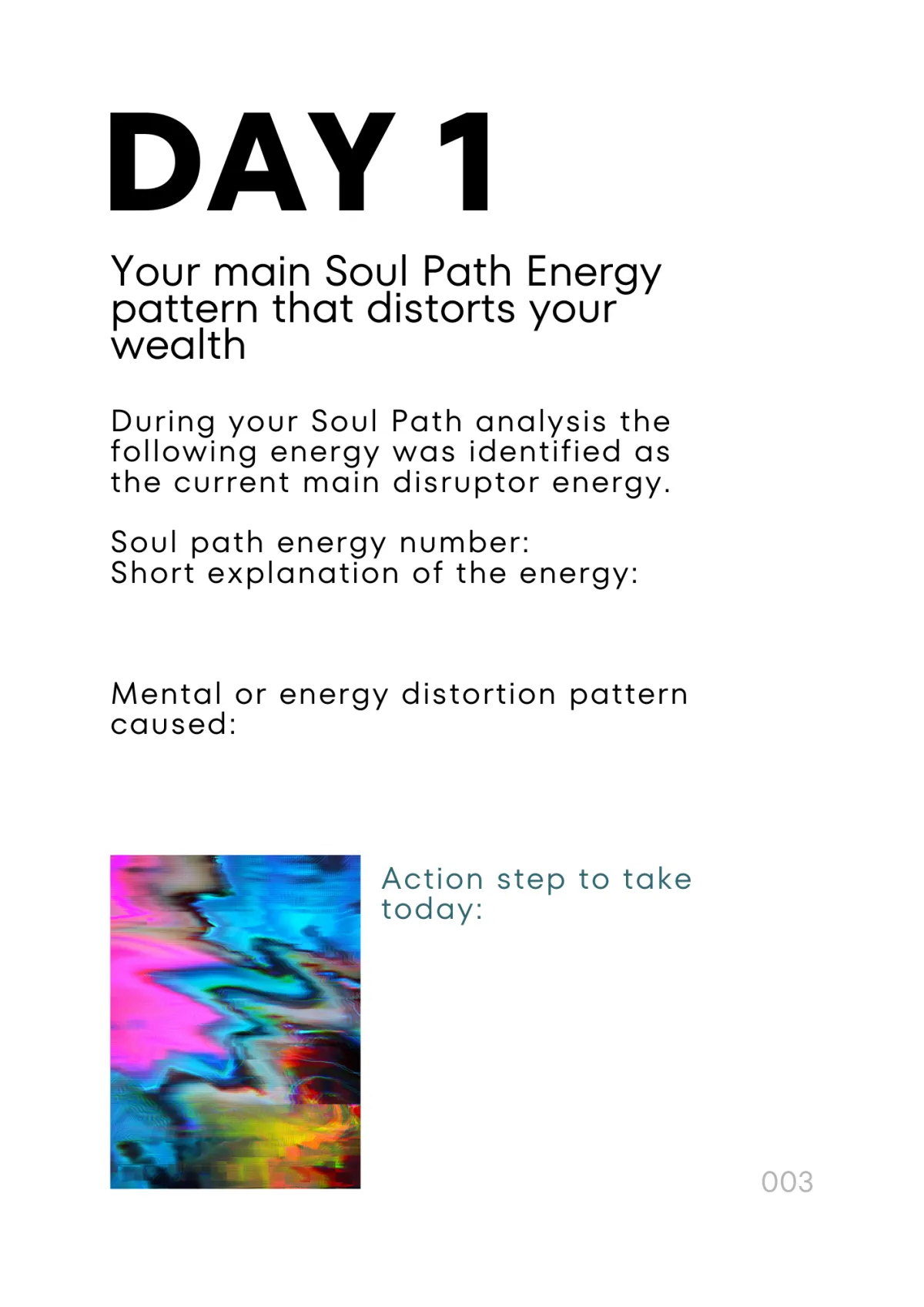 DAY 1

Your main Soul Path Energy pattern that distorts your wealth

During your Soul Path analysis the following energy was identified as the current main disruptor energy.

Soul path energy number:
Short explanation of the energy:

Mental or energy distortion pattern caused:

Action step to take today:

003